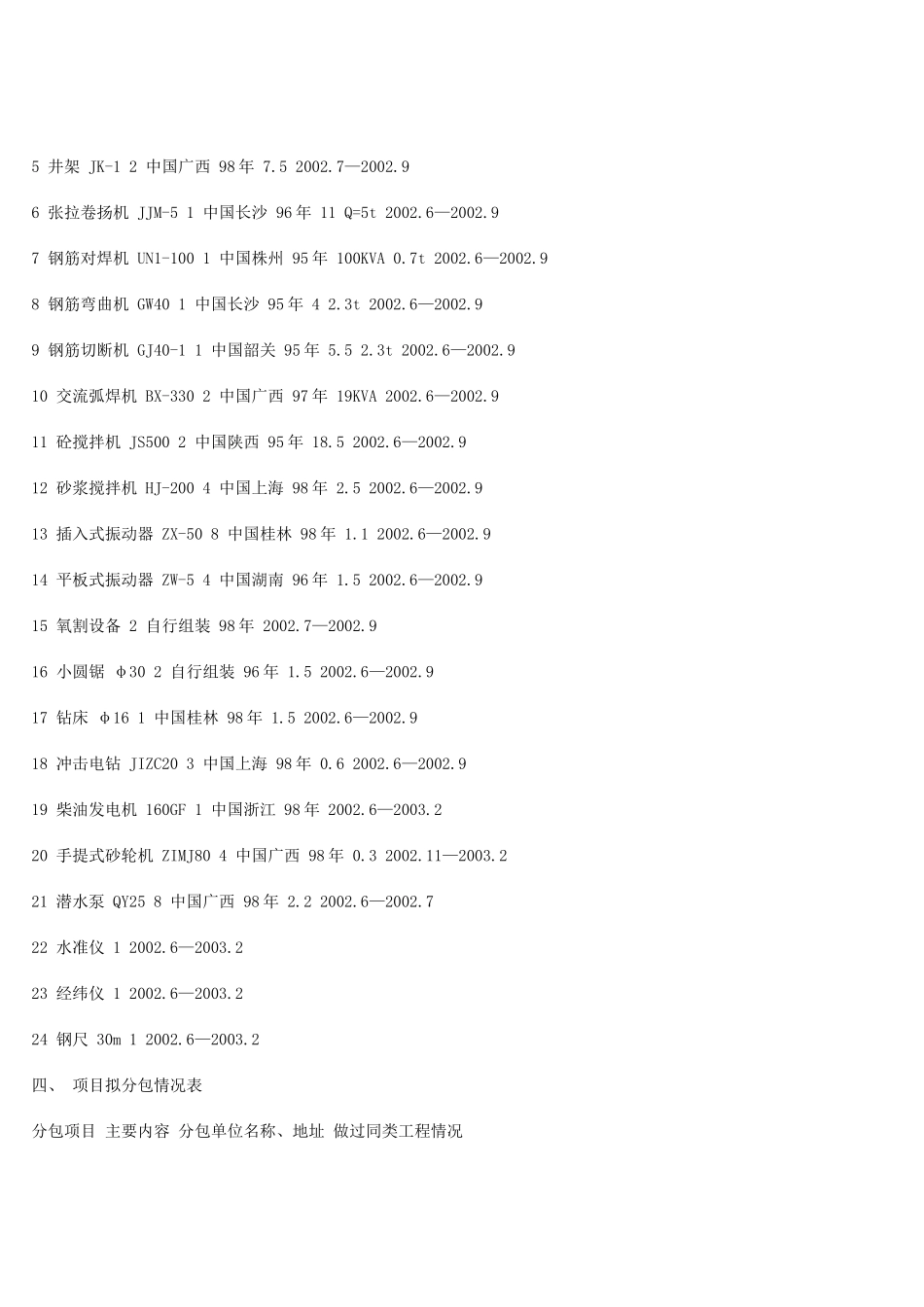 5 井架 JK-1 2 中国广西 98年 7.5 2002.7—2002.9

6 张拉卷扬机 JJM-5 1 中国长沙 96年 11 Q=5t 2002.6—2002.9

7 钢筋对焊机 UN1-100 1 中国株州 95年 100KVA 0.7t 2002.6—2002.9

8 钢筋弯曲机 GW40 1 中国长沙 95年 4 2.3t 2002.6—2002.9

9 钢筋切断机 GJ40-1 1 中国韶关 95年 5.5 2.3t 2002.6—2002.9

10 交流弧焊机 BX-330 2 中国广西 97年 19KVA 2002.6—2002.9

11 砼搅拌机 JS500 2 中国陕西 95年 18.5 2002.6—2002.9

12 砂浆搅拌机 HJ-200 4 中国上海 98年 2.5 2002.6—2002.9

13 插入式振动器 ZX-50 8 中国桂林 98年 1.1 2002.6—2002.9

14 平板式振动器 ZW-5 4 中国湖南 96年 1.5 2002.6—2002.9

15 氧割设备 2 自行组装 98年 2002.7—2002.9

16 小圆锯 φ30 2 自行组装 96年 1.5 2002.6—2002.9

17 钻床 φ16 1 中国桂林 98年 1.5 2002.6—2002.9

18 冲击电钻 JIZC20 3 中国上海 98年 0.6 2002.6—2002.9

19 柴油发电机 160GF 1 中国浙江 98年 2002.6—2003.2

20 手提式砂轮机 ZIMJ80 4 中国广西 98年 0.3 2002.11—2003.2

21 潜水泵 QY25 8 中国广西 98年 2.2 2002.6—2002.7

22 水准仪 1 2002.6—2003.2

23 经纬仪 1 2002.6—2003.2

24 钢尺 30m 1 2002.6—2003.2

四、 项目拟分包情况表

分包项目 主要内容 分包单位名称、地址 做过同类工程情况